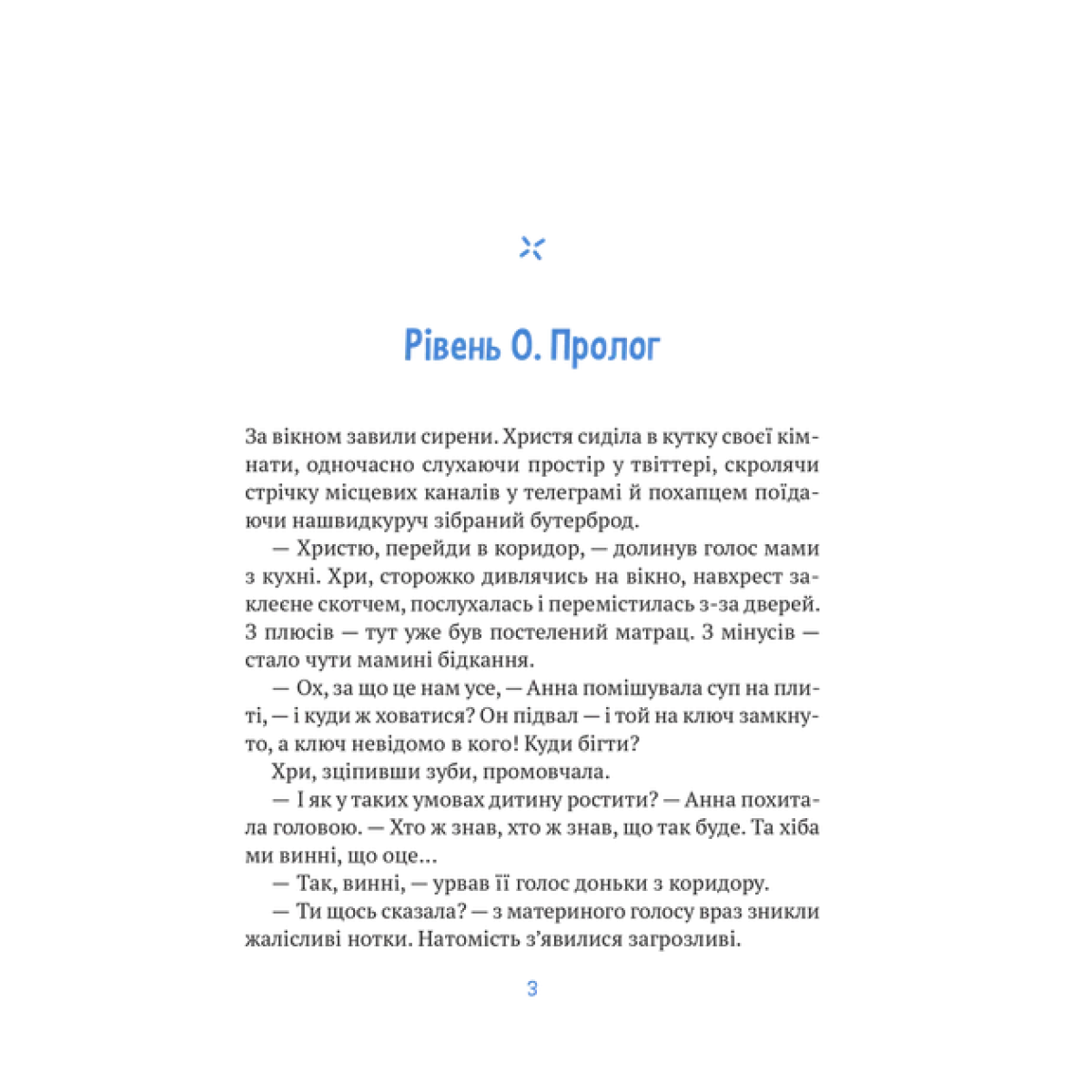 Рівень 0. Пролог

За вікном завили сирени. Христя сиділа в кутку своєї кімнати, одночасно слухаючи простір у твіттері, скролячи стрічку місцевих каналів у телеграмі й похапцем поїдаючи нашвидкуруч зібраний бутерброд.

— Христю, перейди в коридор, — долинув голос мами з кухні. Хри, сторожко дивлячись на вікно, навхрест заклеєне скотчем, послухалась і перемістилась з-за дверей. З плюсів — тут уже був постелений матрац. З мінусів — стало чути мамині бідкання.

— Ох, за що це нам усе, — Анна помішувала суп на плиті, — і куди ж ховатися? Он підвал — і той на ключ замкнуто, а ключ невідомо в кого! Куди бігти?

Хри, зціпивши зуби, промовчала.

— І як у таких умовах дитину ростити? — Анна похитала головою. — Хто ж знав, хто ж знав, що так буде. Та хіба ми винні, що оце…

— Так, винні, — урвав її голос доньки з коридору.

— Ти щось сказала? — з материного голосу враз зникли жалісливі нотки. Натомість з'явилися загрозливі.

3